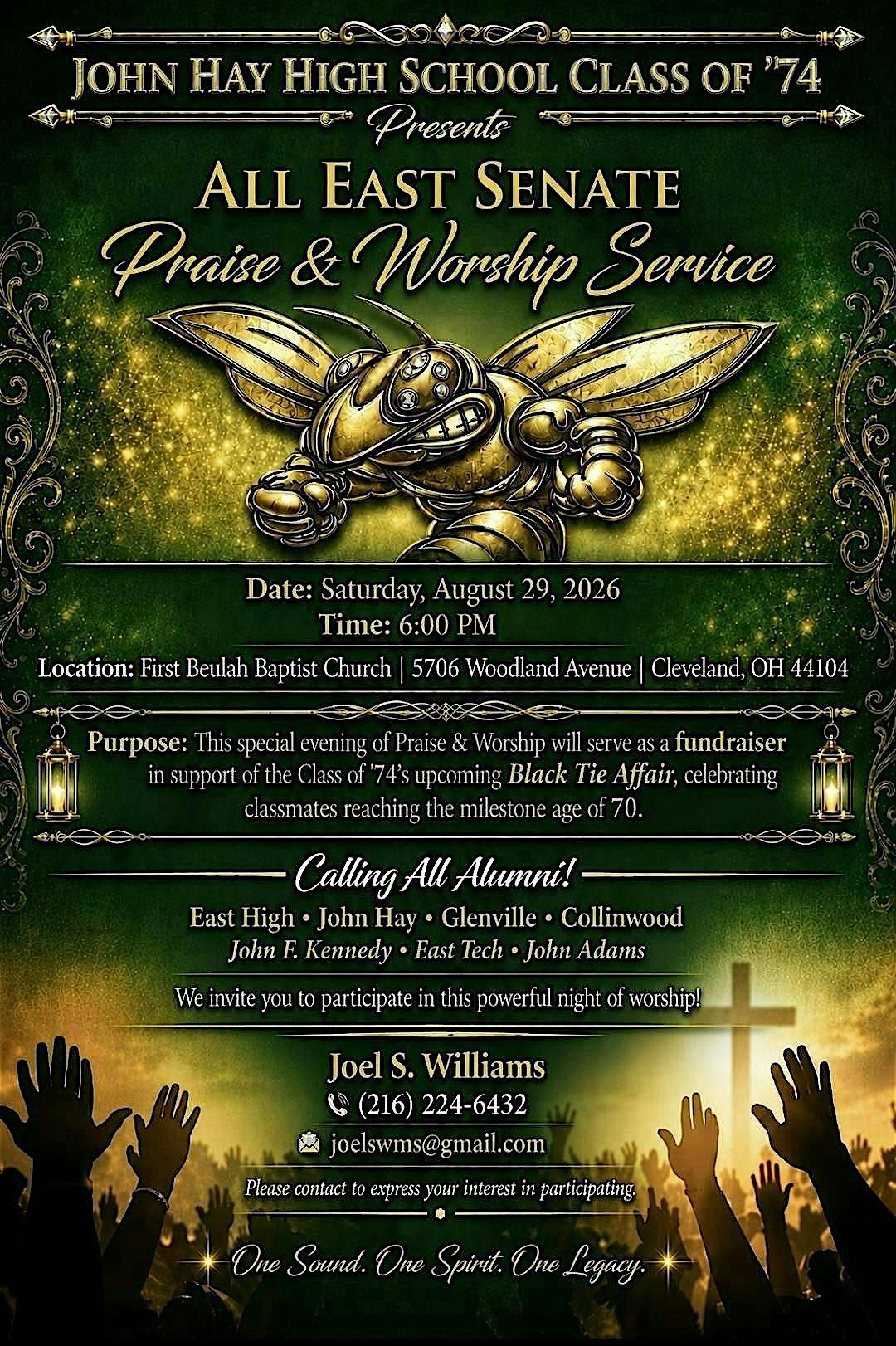 JOHN HAY HIGH SCHOOL CLASS OF '74
Presents
ALL EAST SENATE
Praise & Worship Service

Date: Saturday, August 29, 2026
Time: 6:00 PM

Location: First Beulah Baptist Church | 5706 Woodland Avenue | Cleveland, OH 44104

Purpose: This special evening of Praise & Worship will serve as a fundraiser in support of the Class of '74's upcoming Black Tie Affair, celebrating classmates reaching the milestone age of 70.

Calling All Alumni!
East High • John Hay • Glenville • Collinwood
John F. Kennedy • East Tech • John Adams

We invite you to participate in this powerful night of worship!

Joel S. Williams
(216) 224-6432
joelswms@gmail.com

Please contact to express your interest in participating.

One Sound. One Spirit. One Legacy.